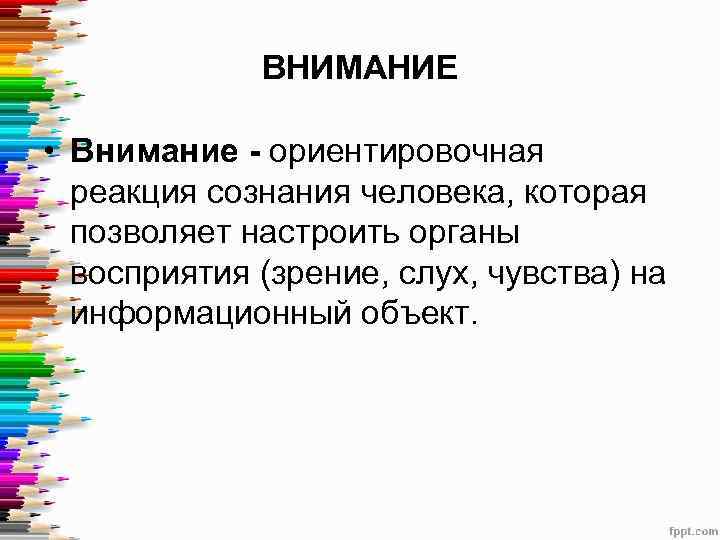 ВНИМАНИЕ

• Внимание - ориентировочная реакция сознания человека, которая позволяет настроить органы восприятия (зрение, слух, чувства) на информационный объект.

fppt.com